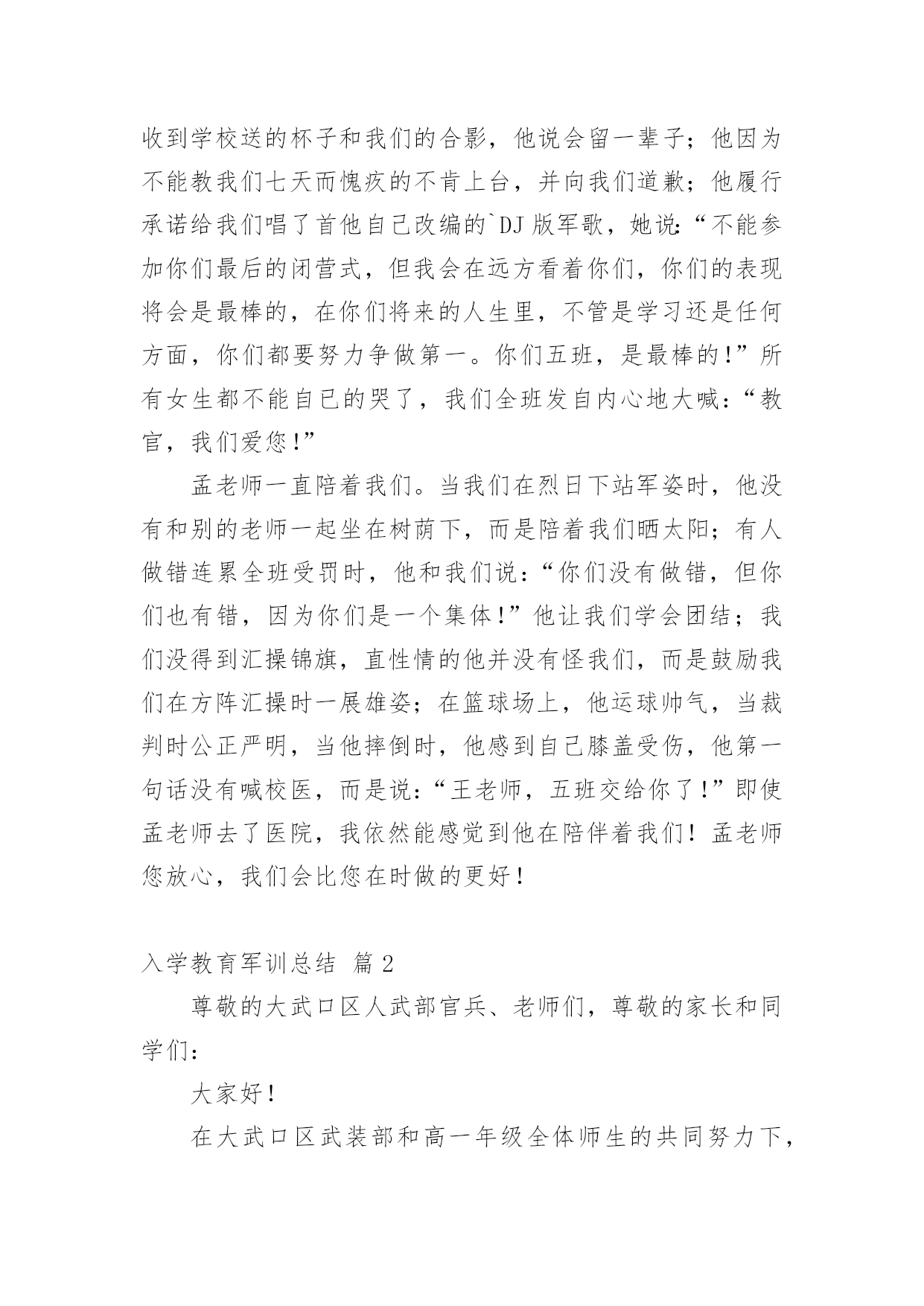 收到学校送的杯子和我们的合影，他说会留一辈子；他因为不能教我们七天而愧疚的不肯上台，并向我们道歉；他履行承诺给我们唱了首他自己改编的`DJ 版军歌，她说：“不能参加你们最后的闭营式，但我会在远方看着你们，你们的表现将会是最棒的，在你们将来的人生里，不管是学习还是任何方面，你们都要努力争做第一。你们五班，是最棒的！”所有女生都不能自已的哭了，我们全班发自内心地大喊：“教官，我们爱您！”

孟老师一直陪着我们。当我们在烈日下站军姿时，他没有和别的老师一起坐在树荫下，而是陪着我们晒太阳；有人做错连累全班受罚时，他和我们说：“你们没有做错，但你们也有错，因为你们是一个集体！”他让我们学会团结；我们没得到汇操锦旗，直性情的他并没有怪我们，而是鼓励我们在方阵汇操时一展雄姿；在篮球场上，他运球帅气，当裁判时公正严明，当他摔倒时，他感到自己膝盖受伤，他第一句话没有喊校医，而是说：“王老师，五班交给你了！”即使孟老师去了医院，我依然能感觉到他在陪伴着我们！孟老师您放心，我们会比您在时做的更好！

入学教育军训总结 篇 2

尊敬的大武口区人武部官兵、老师们，尊敬的家长和同学们：

大家好！

在大武口区武装部和高一年级全体师生的共同努力下，